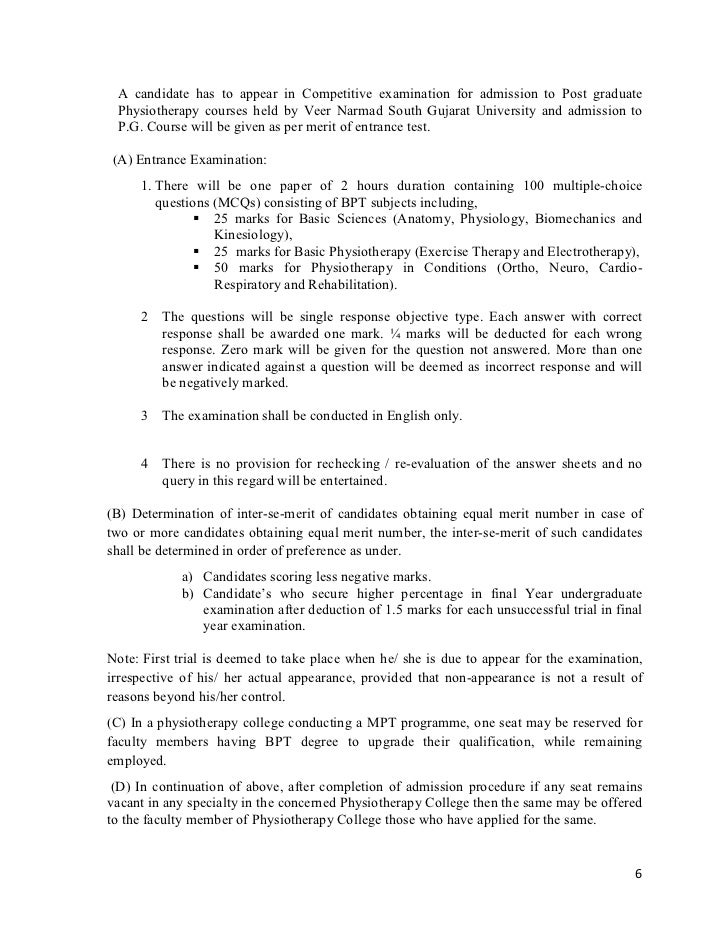 A candidate has to appear in Competitive examination for admission to Post graduate Physiotherapy courses held by Veer Narmad South Gujarat University and admission to P.G. Course will be given as per merit of entrance test.

(A) Entrance Examination:

1. There will be one paper of 2 hours duration containing 100 multiple-choice questions (MCQs) consisting of BPT subjects including,
▪ 25 marks for Basic Sciences (Anatomy, Physiology, Biomechanics and Kinesiology),
▪ 25 marks for Basic Physiotherapy (Exercise Therapy and Electrotherapy),
▪ 50 marks for Physiotherapy in Conditions (Ortho, Neuro, Cardio-Respiratory and Rehabilitation).

2 The questions will be single response objective type. Each answer with correct response shall be awarded one mark. ¼ marks will be deducted for each wrong response. Zero mark will be given for the question not answered. More than one answer indicated against a question will be deemed as incorrect response and will be negatively marked.

3 The examination shall be conducted in English only.

4 There is no provision for rechecking / re-evaluation of the answer sheets and no query in this regard will be entertained.

(B) Determination of inter-se-merit of candidates obtaining equal merit number in case of two or more candidates obtaining equal merit number, the inter-se-merit of such candidates shall be determined in order of preference as under.

a) Candidates scoring less negative marks.
b) Candidate's who secure higher percentage in final Year undergraduate examination after deduction of 1.5 marks for each unsuccessful trial in final year examination.

Note: First trial is deemed to take place when he/ she is due to appear for the examination, irrespective of his/ her actual appearance, provided that non-appearance is not a result of reasons beyond his/her control.

(C) In a physiotherapy college conducting a MPT programme, one seat may be reserved for faculty members having BPT degree to upgrade their qualification, while remaining employed.

(D) In continuation of above, after completion of admission procedure if any seat remains vacant in any specialty in the concerned Physiotherapy College then the same may be offered to the faculty member of Physiotherapy College those who have applied for the same.

6